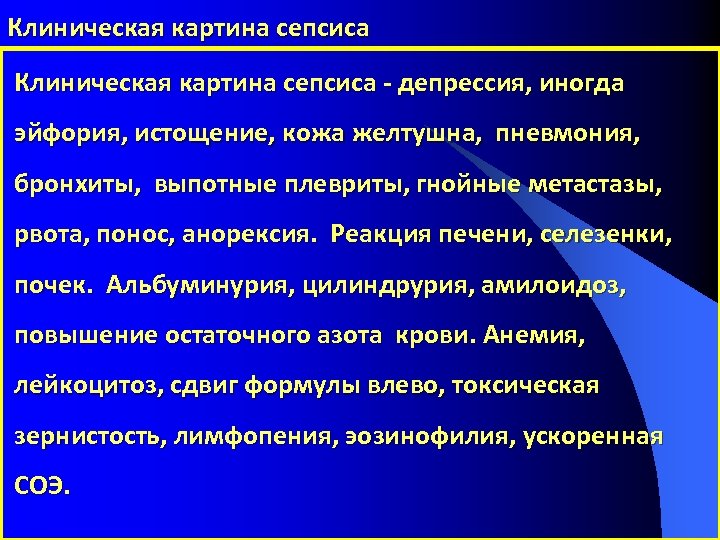 Клиническая картина сепсиса

Клиническая картина сепсиса - депрессия, иногда эйфория, истощение, кожа желтушна, пневмония, бронхиты, выпотные плевриты, гнойные метастазы, рвота, понос, анорексия. Реакция печени, селезенки, почек. Альбуминурия, цилиндрурия, амилоидоз, повышение остаточного азота крови. Анемия, лейкоцитоз, сдвиг формулы влево, токсическая зернистость, лимфопения, эозинофилия, ускоренная СОЭ.